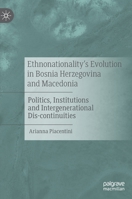 Ethnonationality's Evolution in Bosnia Herzegovina and Macedonia

Politics, Institutions and Intergenerational Dis-continuities

Arianna Piacentini

palgrave macmillan